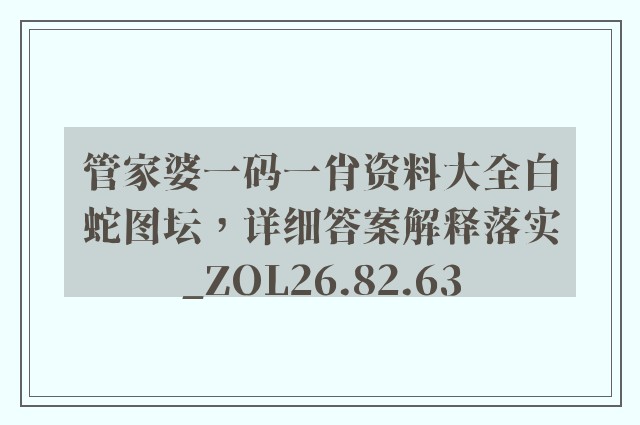 管家婆一码一肖资料大全白蛇图坛，详细答案解释落实_ZOL26.82.63